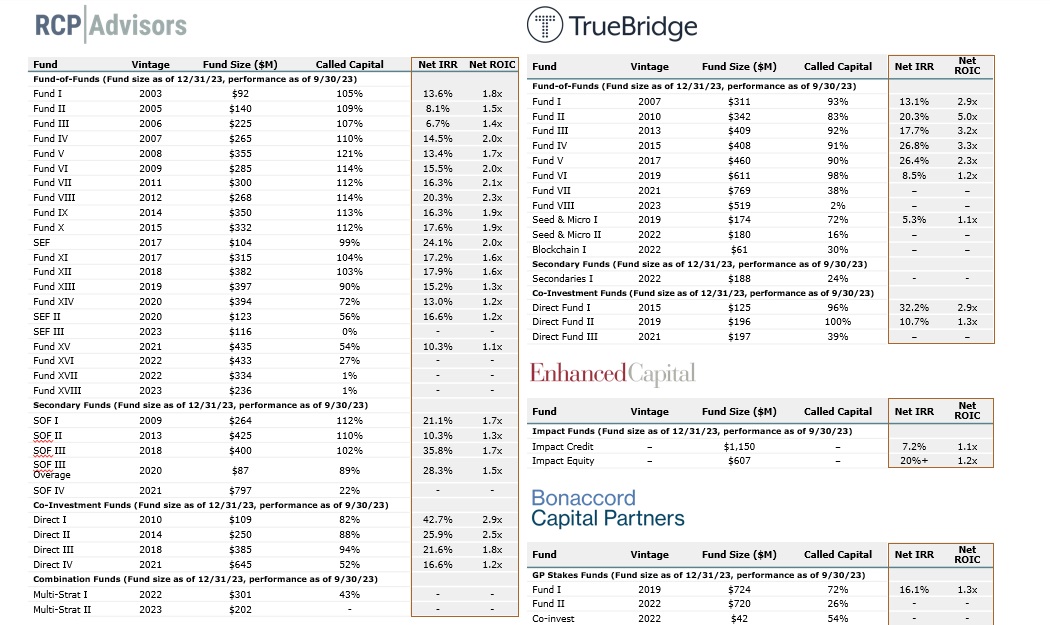 RCP Advisors

| Fund | Vintage | Fund Size ($M) | Called Capital | Net IRR | Net ROIC |
|---|---|---|---|---|---|
| Fund-of-Funds (Fund size as of 12/31/23, performance as of 9/30/23) | | | | | |
| Fund I | 2003 | $92 | 105% | 13.6% | 1.8x |
| Fund II | 2005 | $140 | 109% | 8.1% | 1.5x |
| Fund III | 2006 | $225 | 107% | 6.7% | 1.4x |
| Fund IV | 2007 | $265 | 110% | 14.5% | 2.0x |
| Fund V | 2008 | $355 | 121% | 13.4% | 1.7x |
| Fund VI | 2009 | $285 | 114% | 15.5% | 2.0x |
| Fund VII | 2011 | $300 | 112% | 16.3% | 2.1x |
| Fund VIII | 2012 | $268 | 114% | 20.3% | 2.3x |
| Fund IX | 2014 | $350 | 113% | 16.3% | 1.9x |
| Fund X | 2015 | $332 | 112% | 17.6% | 1.9x |
| SEF | 2017 | $104 | 99% | 24.1% | 2.0x |
| Fund XI | 2017 | $315 | 104% | 17.2% | 1.6x |
| Fund XII | 2018 | $382 | 103% | 17.9% | 1.6x |
| Fund XIII | 2019 | $397 | 90% | 15.2% | 1.3x |
| Fund XIV | 2020 | $394 | 72% | 13.0% | 1.2x |
| SEF II | 2020 | $123 | 56% | 16.6% | 1.2x |
| SEF III | 2023 | $116 | 0% | - | - |
| Fund XV | 2021 | $435 | 54% | 10.3% | 1.1x |
| Fund XVI | 2022 | $433 | 27% | - | - |
| Fund XVII | 2022 | $334 | 1% | - | - |
| Fund XVIII | 2023 | $236 | 1% | - | - |
| Secondary Funds (Fund size as of 12/31/23, performance as of 9/30/23) | | | | | |
| SOF I | 2009 | $264 | 112% | 21.1% | 1.7x |
| SOF II | 2013 | $425 | 110% | 10.3% | 1.3x |
| SOF III | 2018 | $400 | 102% | 35.8% | 1.7x |
| SOF III Overage | 2020 | $87 | 89% | 28.3% | 1.5x |
| SOF IV | 2021 | $797 | 22% | - | - |
| Co-Investment Funds (Fund size as of 12/31/23, performance as of 9/30/23) | | | | | |
| Direct I | 2010 | $109 | 82% | 42.7% | 2.9x |
| Direct II | 2014 | $250 | 88% | 25.9% | 2.5x |
| Direct III | 2018 | $385 | 94% | 21.6% | 1.8x |
| Direct IV | 2021 | $645 | 52% | 16.6% | 1.2x |
| Combination Funds (Fund size as of 12/31/23, performance as of 9/30/23) | | | | | |
| Multi-Strat I | 2022 | $301 | 43% | - | - |
| Multi-Strat II | 2023 | $202 | - | - | - |

TrueBridge

| Fund | Vintage | Fund Size ($M) | Called Capital | Net IRR | Net ROIC |
|---|---|---|---|---|---|
| Fund-of-Funds (Fund size as of 12/31/23, performance as of 9/30/23) | | | | | |
| Fund I | 2007 | $311 | 93% | 13.1% | 2.9x |
| Fund II | 2010 | $342 | 83% | 20.3% | 5.0x |
| Fund III | 2013 | $409 | 92% | 17.7% | 3.2x |
| Fund IV | 2015 | $408 | 91% | 26.8% | 3.3x |
| Fund V | 2017 | $460 | 90% | 26.4% | 2.3x |
| Fund VI | 2019 | $611 | 98% | 8.5% | 1.2x |
| Fund VII | 2021 | $769 | 38% | – | – |
| Fund VIII | 2023 | $519 | 2% | – | – |
| Seed & Micro I | 2019 | $174 | 72% | 5.3% | 1.1x |
| Seed & Micro II | 2022 | $180 | 16% | – | – |
| Blockchain I | 2022 | $61 | 30% | – | – |
| Secondary Funds (Fund size as of 12/31/23, performance as of 9/30/23) | | | | | |
| Secondaries I | 2022 | $188 | 24% | - | - |
| Co-Investment Funds (Fund size as of 12/31/23, performance as of 9/30/23) | | | | | |
| Direct Fund I | 2015 | $125 | 96% | 32.2% | 2.9x |
| Direct Fund II | 2019 | $196 | 100% | 10.7% | 1.3x |
| Direct Fund III | 2021 | $197 | 39% | – | – |

Enhanced Capital

| Fund | Vintage | Fund Size ($M) | Called Capital | Net IRR | Net ROIC |
|---|---|---|---|---|---|
| Impact Funds (Fund size as of 12/31/23, performance as of 9/30/23) | | | | | |
| Impact Credit | – | $1,150 | – | 7.2% | 1.1x |
| Impact Equity | – | $607 | – | 20%+ | 1.2x |

Bonaccord Capital Partners

| Fund | Vintage | Fund Size ($M) | Called Capital | Net IRR | Net ROIC |
|---|---|---|---|---|---|
| GP Stakes Funds (Fund size as of 12/31/23, performance as of 9/30/23) | | | | | |
| Fund I | 2019 | $724 | 72% | 16.1% | 1.3x |
| Fund II | 2022 | $720 | 26% | - | - |
| Co-invest | 2022 | $42 | 54% | - | - |